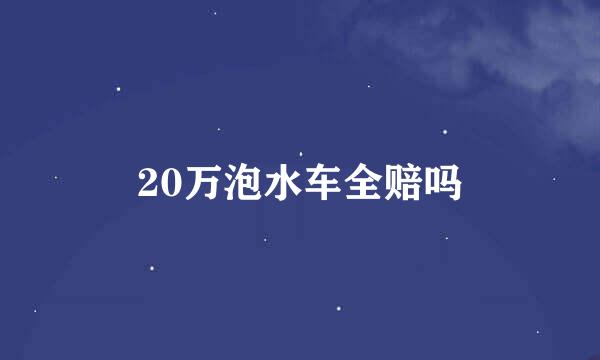 20万泡水车全赔吗